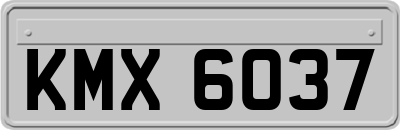 KMX 6037